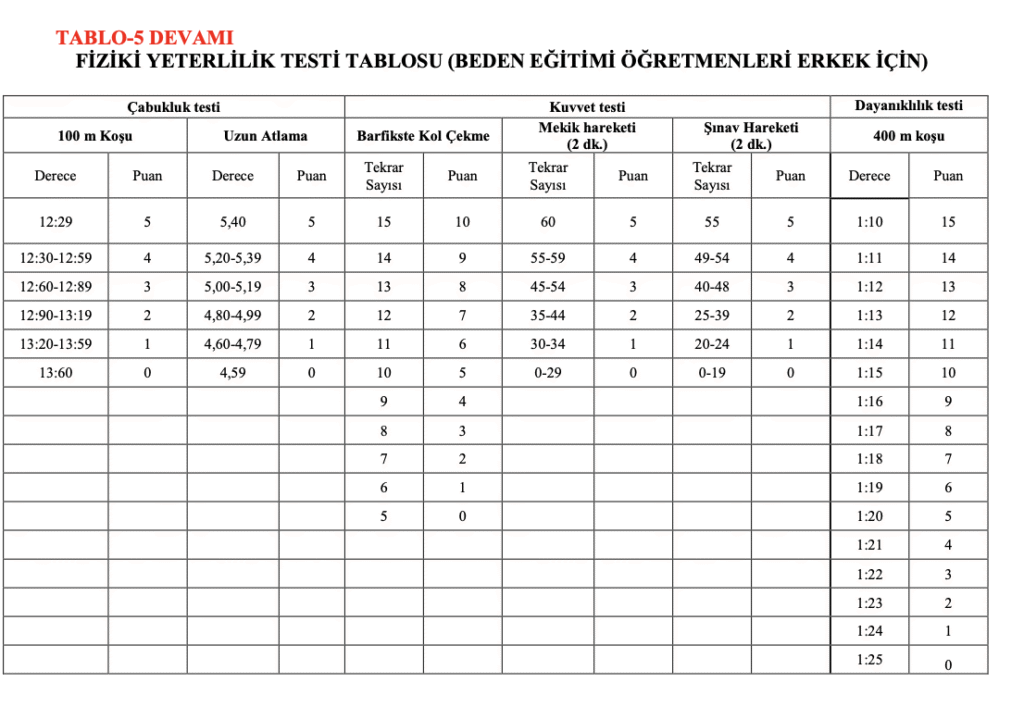 TABLO-5 DEVAMI
FİZİKİ YETERLİLİK TESTİ TABLOSU (BEDEN EĞİTİMİ ÖĞRETMENLERİ ERKEK İÇİN)

| Çabukluk testi | | | | Kuvvet testi | | | | | | Dayanıklılık testi | |
|---|---|---|---|---|---|---|---|---|---|---|---|
| 100 m Koşu | | Uzun Atlama | | Barfikste Kol Çekme | | Mekik hareketi (2 dk.) | | Şınav Hareketi (2 dk.) | | 400 m koşu | |
| Derece | Puan | Derece | Puan | Tekrar Sayısı | Puan | Tekrar Sayısı | Puan | Tekrar Sayısı | Puan | Derece | Puan |
| 12:29 | 5 | 5,40 | 5 | 15 | 10 | 60 | 5 | 55 | 5 | 1:10 | 15 |
| 12:30-12:59 | 4 | 5,20-5,39 | 4 | 14 | 9 | 55-59 | 4 | 49-54 | 4 | 1:11 | 14 |
| 12:60-12:89 | 3 | 5,00-5,19 | 3 | 13 | 8 | 45-54 | 3 | 40-48 | 3 | 1:12 | 13 |
| 12:90-13:19 | 2 | 4,80-4,99 | 2 | 12 | 7 | 35-44 | 2 | 25-39 | 2 | 1:13 | 12 |
| 13:20-13:59 | 1 | 4,60-4,79 | 1 | 11 | 6 | 30-34 | 1 | 20-24 | 1 | 1:14 | 11 |
| 13:60 | 0 | 4,59 | 0 | 10 | 5 | 0-29 | 0 | 0-19 | 0 | 1:15 | 10 |
| | | | | 9 | 4 | | | | | 1:16 | 9 |
| | | | | 8 | 3 | | | | | 1:17 | 8 |
| | | | | 7 | 2 | | | | | 1:18 | 7 |
| | | | | 6 | 1 | | | | | 1:19 | 6 |
| | | | | 5 | 0 | | | | | 1:20 | 5 |
| | | | | | | | | | | 1:21 | 4 |
| | | | | | | | | | | 1:22 | 3 |
| | | | | | | | | | | 1:23 | 2 |
| | | | | | | | | | | 1:24 | 1 |
| | | | | | | | | | | 1:25 | 0 |